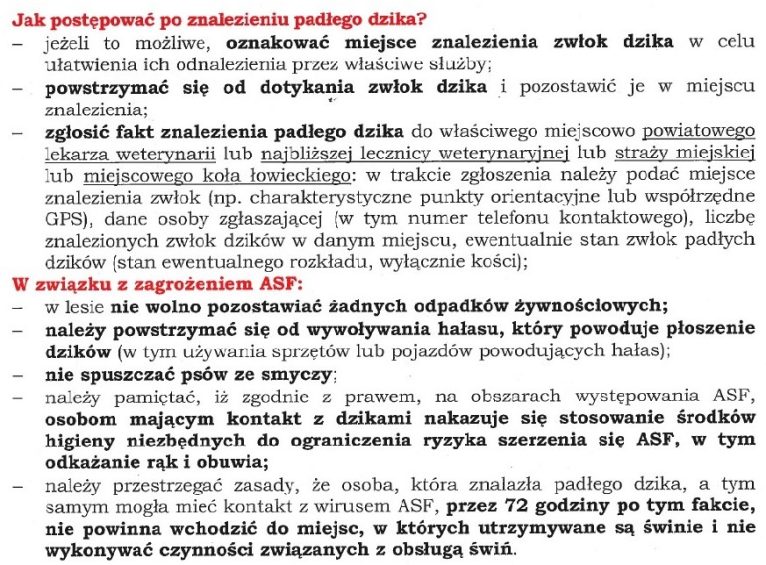 Jak postępować po znalezieniu padłego dzika?

– jeżeli to możliwe, oznakować miejsce znalezienia zwłok dzika w celu ułatwienia ich odnalezienia przez właściwe służby;

– powstrzymać się od dotykania zwłok dzika i pozostawić je w miejscu znalezienia;

– zgłosić fakt znalezienia padłego dzika do właściwego miejscowo powiatowego lekarza weterynarii lub najbliższej lecznicy weterynaryjnej lub straży miejskiej lub miejscowego koła łowieckiego: w trakcie zgłoszenia należy podać miejsce znalezienia zwłok (np. charakterystyczne punkty orientacyjne lub współrzędne GPS), dane osoby zgłaszającej (w tym numer telefonu kontaktowego), liczbę znalezionych zwłok dzików w danym miejscu, ewentualnie stan zwłok padłych dzików (stan ewentualnego rozkładu, wyłącznie kości);

W związku z zagrożeniem ASF:

– w lesie nie wolno pozostawiać żadnych odpadków żywnościowych;

– należy powstrzymać się od wywoływania hałasu, który powoduje płoszenie dzików (w tym używania sprzętów lub pojazdów powodujących hałas);

– nie spuszczać psów ze smyczy;

– należy pamiętać, iż zgodnie z prawem, na obszarach występowania ASF, osobom mającym kontakt z dzikami nakazuje się stosowanie środków higieny niezbędnych do ograniczenia ryzyka szerzenia się ASF, w tym odkażanie rąk i obuwia;

– należy przestrzegać zasady, że osoba, która znalazła padłego dzika, a tym samym mogła mieć kontakt z wirusem ASF, przez 72 godziny po tym fakcie, nie powinna wchodzić do miejsc, w których utrzymywane są świnie i nie wykonywać czynności związanych z obsługą świń.